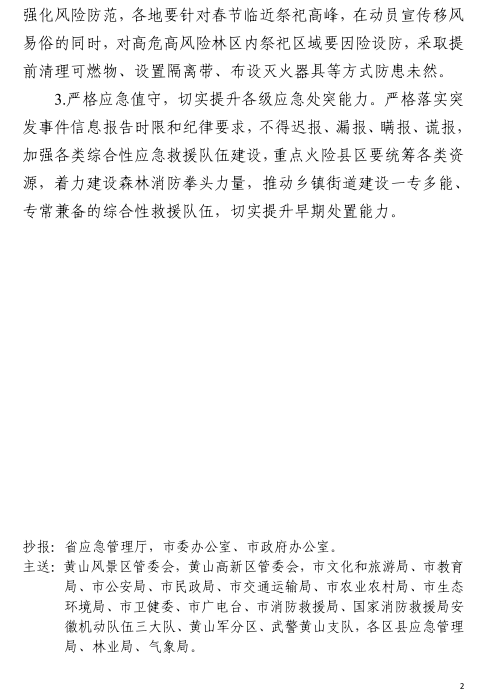 强化风险防范，各地要针对春节临近祭祀高峰，在动员宣传移风易俗的同时，对高危高风险林区内祭祀区域要因险设防，采取提前清理可燃物、设置隔离带、布设灭火器具等方式防患未然。

3.严格应急值守，切实提升各级应急处突能力。严格落实突发事件信息报告时限和纪律要求，不得迟报、漏报、瞒报、谎报，加强各类综合性应急救援队伍建设，重点火险县区要统筹各类资源，着力建设森林消防拳头力量，推动乡镇街道建设一专多能、专常兼备的综合性救援队伍，切实提升早期处置能力。

抄报：省应急管理厅，市委办公室、市政府办公室。
主送：黄山风景区管委会，黄山高新区管委会，市文化和旅游局、市教育局、市公安局、市民政局、市交通运输局、市农业农村局、市生态环境局、市卫健委、市广电台、市消防救援局、国家消防救援局安徽机动队伍三大队、黄山军分区、武警黄山支队，各区县应急管理局、林业局、气象局。

2